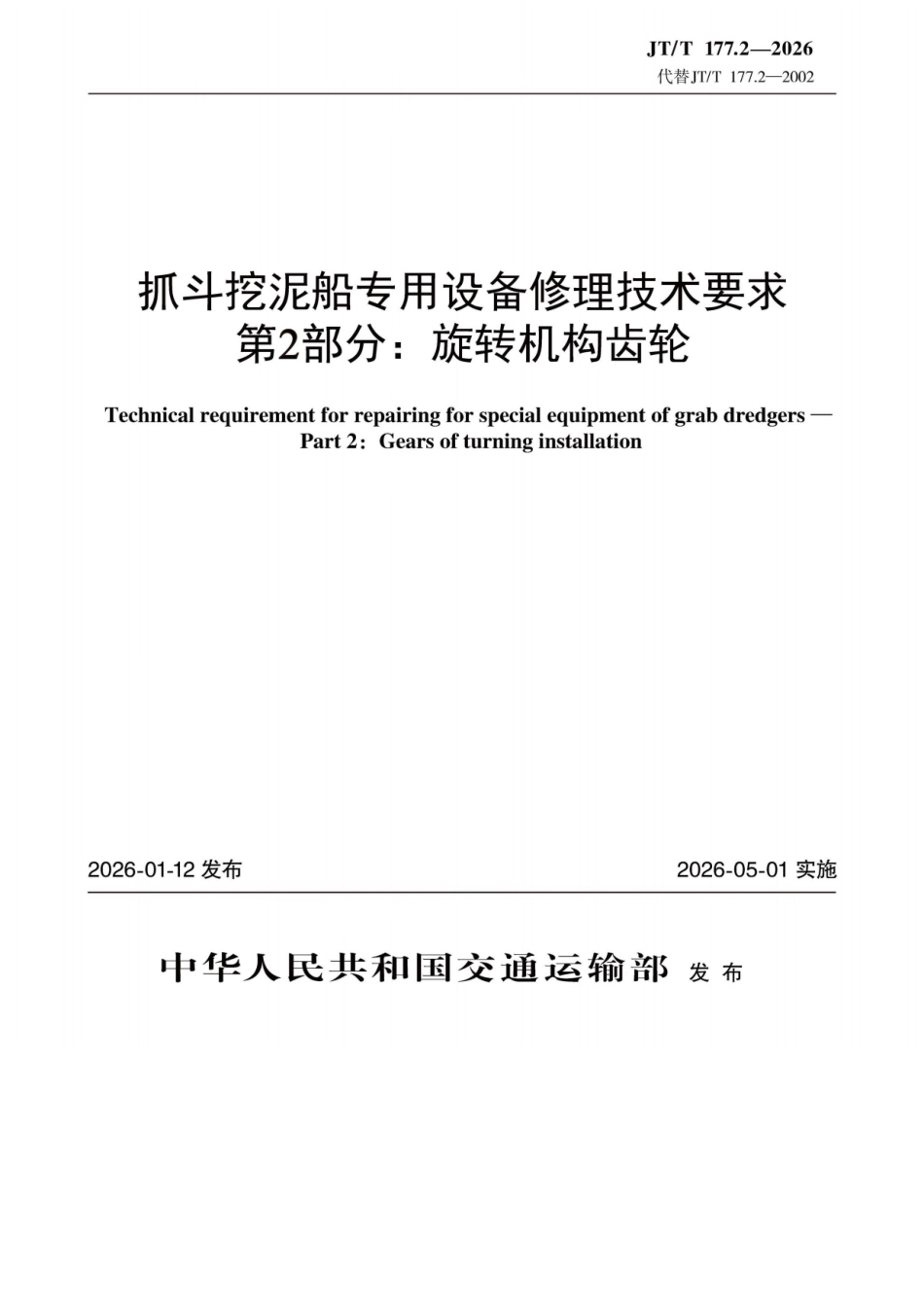 JT/T 177.2—2026
代替JT/T 177.2—2002

抓斗挖泥船专用设备修理技术要求
第2部分：旋转机构齿轮

Technical requirement for repairing for special equipment of grab dredgers — Part 2：Gears of turning installation

2026-01-12 发布

2026-05-01 实施

中华人民共和国交通运输部 发布